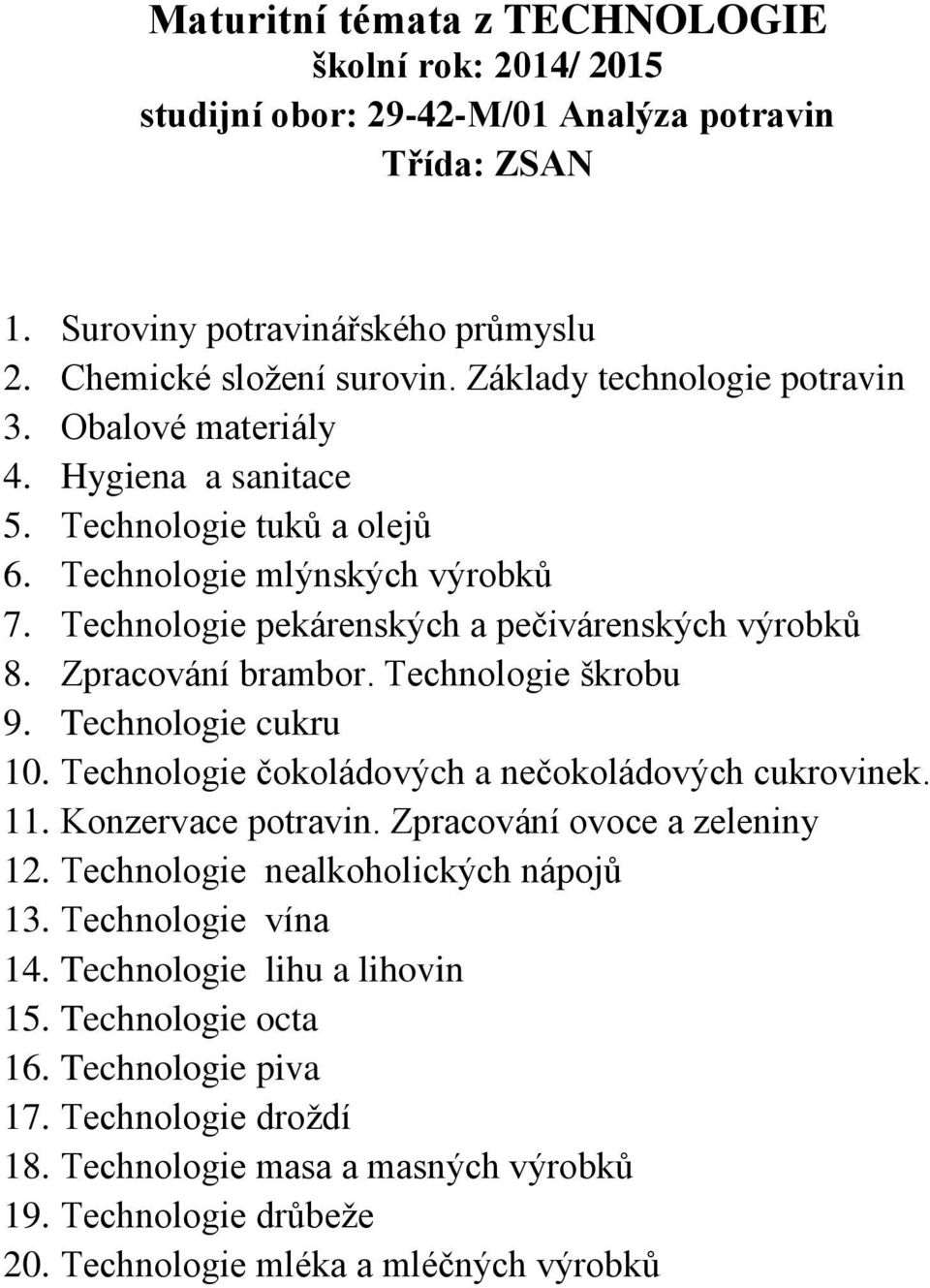 Maturitní témata z TECHNOLOGIE
školní rok: 2014/ 2015
studijní obor: 29-42-M/01 Analýza potravin
Třída: ZSAN

1. Suroviny potravinářského průmyslu
2. Chemické složení surovin. Základy technologie potravin
3. Obalové materiály
4. Hygiena a sanitace
5. Technologie tuků a olejů
6. Technologie mlýnských výrobků
7. Technologie pekárenských a pečivárenských výrobků
8. Zpracování brambor. Technologie škrobu
9. Technologie cukru
10. Technologie čokoládových a nečokoládových cukrovinek.
11. Konzervace potravin. Zpracování ovoce a zeleniny
12. Technologie nealkoholických nápojů
13. Technologie vína
14. Technologie lihu a lihovin
15. Technologie octa
16. Technologie piva
17. Technologie droždí
18. Technologie masa a masných výrobků
19. Technologie drůbeže
20. Technologie mléka a mléčných výrobků